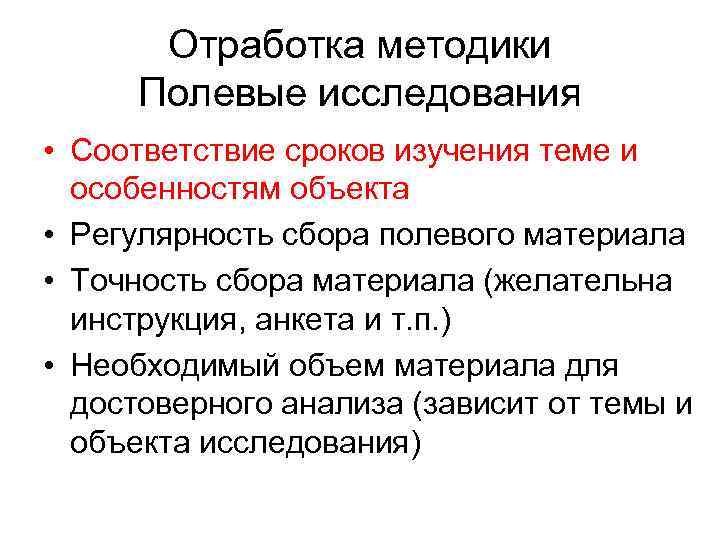 Отработка методики
Полевые исследования

• Соответствие сроков изучения теме и особенностям объекта
• Регулярность сбора полевого материала
• Точность сбора материала (желательна инструкция, анкета и т.п.)
• Необходимый объем материала для достоверного анализа (зависит от темы и объекта исследования)